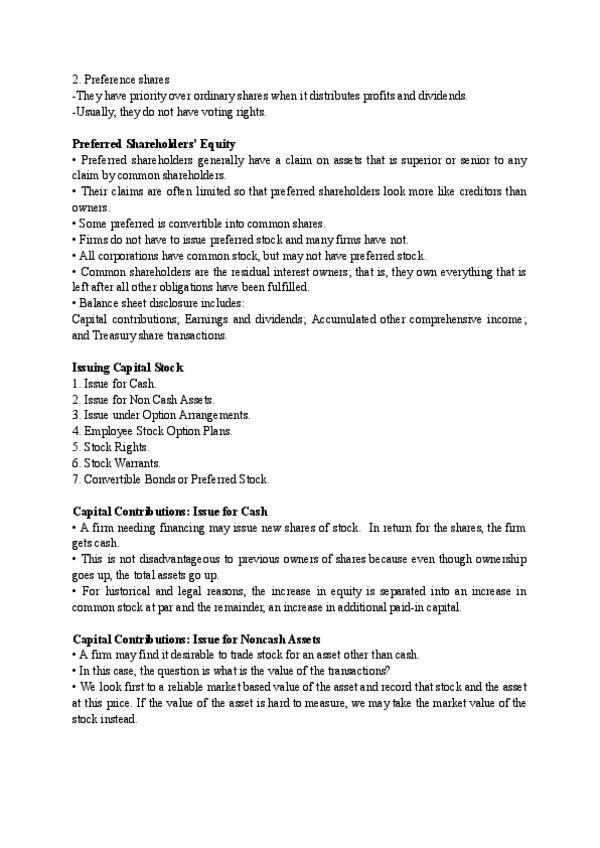 2. Preference shares
-They have priority over ordinary shares when it distributes profits and dividends.
-Usually, they do not have voting rights.

Preferred Shareholders' Equity
• Preferred shareholders generally have a claim on assets that is superior or senior to any claim by common shareholders.
• Their claims are often limited so that preferred shareholders look more like creditors than owners.
• Some preferred is convertible into common shares.
• Firms do not have to issue preferred stock and many firms have not.
• All corporations have common stock, but may not have preferred stock.
• Common shareholders are the residual interest owners; that is, they own everything that is left after all other obligations have been fulfilled.
• Balance sheet disclosure includes:
Capital contributions; Earnings and dividends; Accumulated other comprehensive income; and Treasury share transactions.

Issuing Capital Stock
1. Issue for Cash.
2. Issue for Non Cash Assets.
3. Issue under Option Arrangements.
4. Employee Stock Option Plans.
5. Stock Rights.
6. Stock Warrants.
7. Convertible Bonds or Preferred Stock.

Capital Contributions: Issue for Cash
• A firm needing financing may issue new shares of stock. In return for the shares, the firm gets cash.
• This is not disadvantageous to previous owners of shares because even though ownership goes up, the total assets go up.
• For historical and legal reasons, the increase in equity is separated into an increase in common stock at par and the remainder, an increase in additional paid-in capital.

Capital Contributions: Issue for Noncash Assets
• A firm may find it desirable to trade stock for an asset other than cash.
• In this case, the question is what is the value of the transactions?
• We look first to a reliable market based value of the asset and record that stock and the asset at this price. If the value of the asset is hard to measure, we may take the market value of the stock instead.